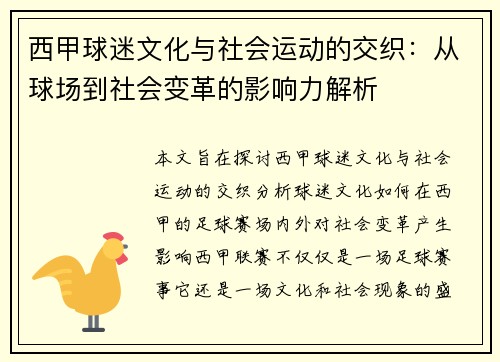 西甲球迷文化与社会运动的交织：从球场到社会变革的影响力解析

本文旨在探讨西甲球迷文化与社会运动的交织分析球迷文化如何在西甲的足球赛场内外对社会变革产生影响西甲联赛不仅仅是一场足球赛事它还是一场文化和社会现象的盛